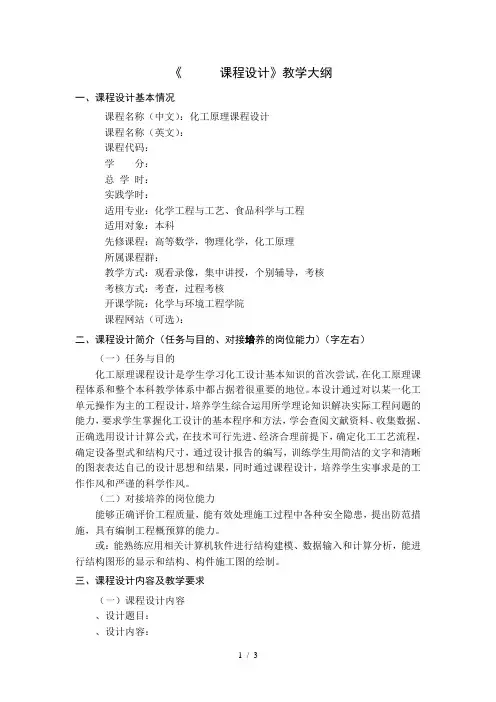 《　　　课程设计》教学大纲

一、课程设计基本情况

课程名称（中文）：化工原理课程设计
课程名称（英文）：
课程代码：
学　　分：
总 学 时：
实践学时：
适用专业：化学工程与工艺、食品科学与工程
适用对象：本科
先修课程：高等数学，物理化学，化工原理
所属课程群：
教学方式：观看录像，集中讲授，个别辅导，考核
考核方式：考查，过程考核
开课学院：化学与环境工程学院
课程网站（可选）：

二、课程设计简介（任务与目的、对接培养的岗位能力）（字左右）

（一）任务与目的

化工原理课程设计是学生学习化工设计基本知识的首次尝试，在化工原理课程体系和整个本科教学体系中都占据着很重要的地位。本设计通过对以某一化工单元操作为主的工程设计，培养学生综合运用所学理论知识解决实际工程问题的能力，要求学生掌握化工设计的基本程序和方法，学会查阅文献资料、收集数据、正确选用设计计算公式，在技术可行先进、经济合理前提下，确定化工工艺流程，确定设备型式和结构尺寸，通过设计报告的编写，训练学生用简洁的文字和清晰的图表表达自己的设计思想和结果，同时通过课程设计，培养学生实事求是的工作作风和严谨的科学作风。

（二）对接培养的岗位能力

能够正确评价工程质量，能有效处理施工过程中各种安全隐患，提出防范措施，具有编制工程概预算的能力。

或：能熟练应用相关计算机软件进行结构建模、数据输入和计算分析，能进行结构图形的显示和结构、构件施工图的绘制。

三、课程设计内容及教学要求

（一）课程设计内容

、设计题目：

、设计内容：

1 / 3